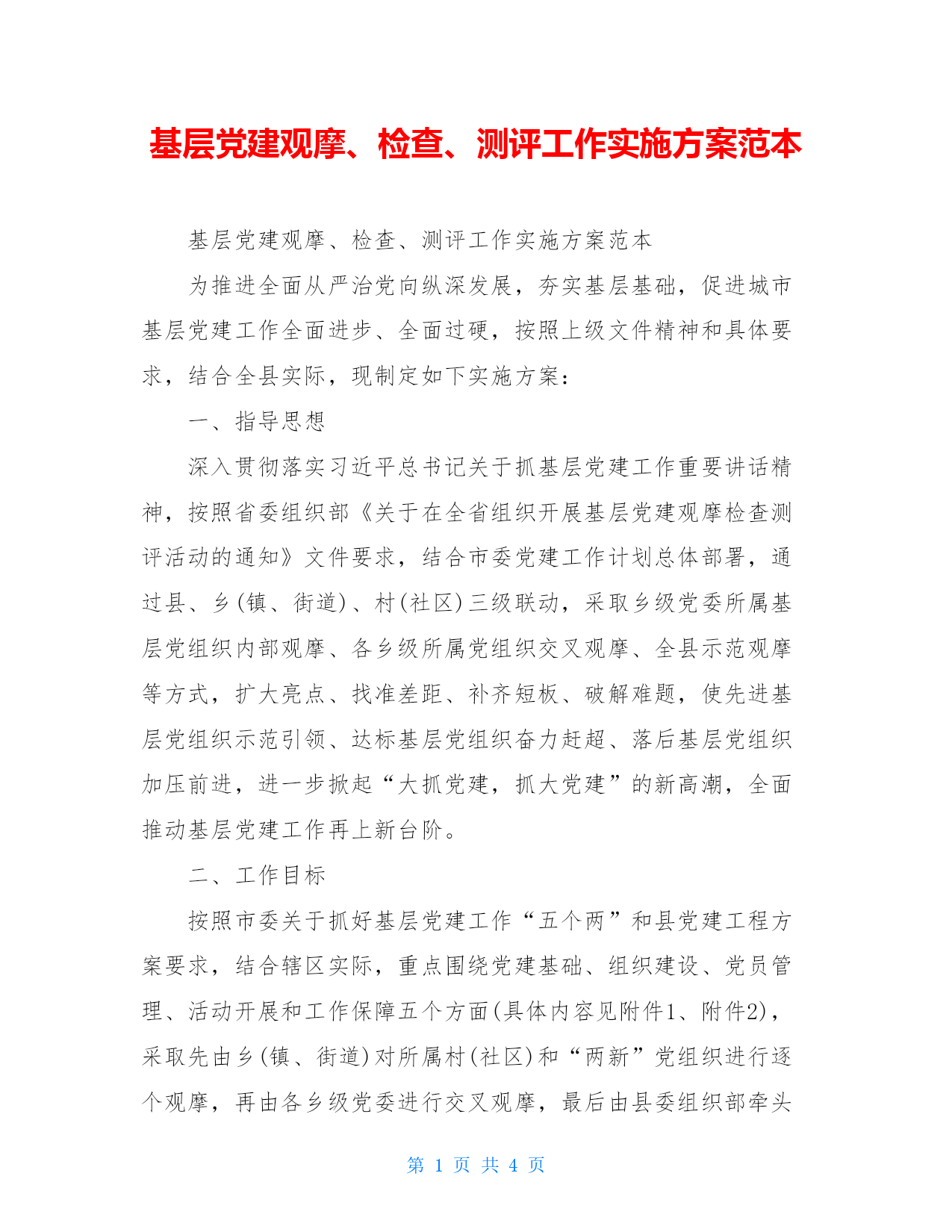 基层党建观摩、检查、测评工作实施方案范本

基层党建观摩、检查、测评工作实施方案范本

为推进全面从严治党向纵深发展，夯实基层基础，促进城市基层党建工作全面进步、全面过硬，按照上级文件精神和具体要求，结合全县实际，现制定如下实施方案：

一、指导思想

深入贯彻落实习近平总书记关于抓基层党建工作重要讲话精神，按照省委组织部《关于在全省组织开展基层党建观摩检查测评活动的通知》文件要求，结合市委党建工作计划总体部署，通过县、乡(镇、街道)、村(社区)三级联动，采取乡级党委所属基层党组织内部观摩、各乡级所属党组织交叉观摩、全县示范观摩等方式，扩大亮点、找准差距、补齐短板、破解难题，使先进基层党组织示范引领、达标基层党组织奋力赶超、落后基层党组织加压前进，进一步掀起“大抓党建，抓大党建”的新高潮，全面推动基层党建工作再上新台阶。

二、工作目标

按照市委关于抓好基层党建工作“五个两”和县党建工程方案要求，结合辖区实际，重点围绕党建基础、组织建设、党员管理、活动开展和工作保障五个方面(具体内容见附件1、附件2)，采取先由乡(镇、街道)对所属村(社区)和“两新”党组织进行逐个观摩，再由各乡级党委进行交叉观摩，最后由县委组织部牵头

第 1 页 共 4 页